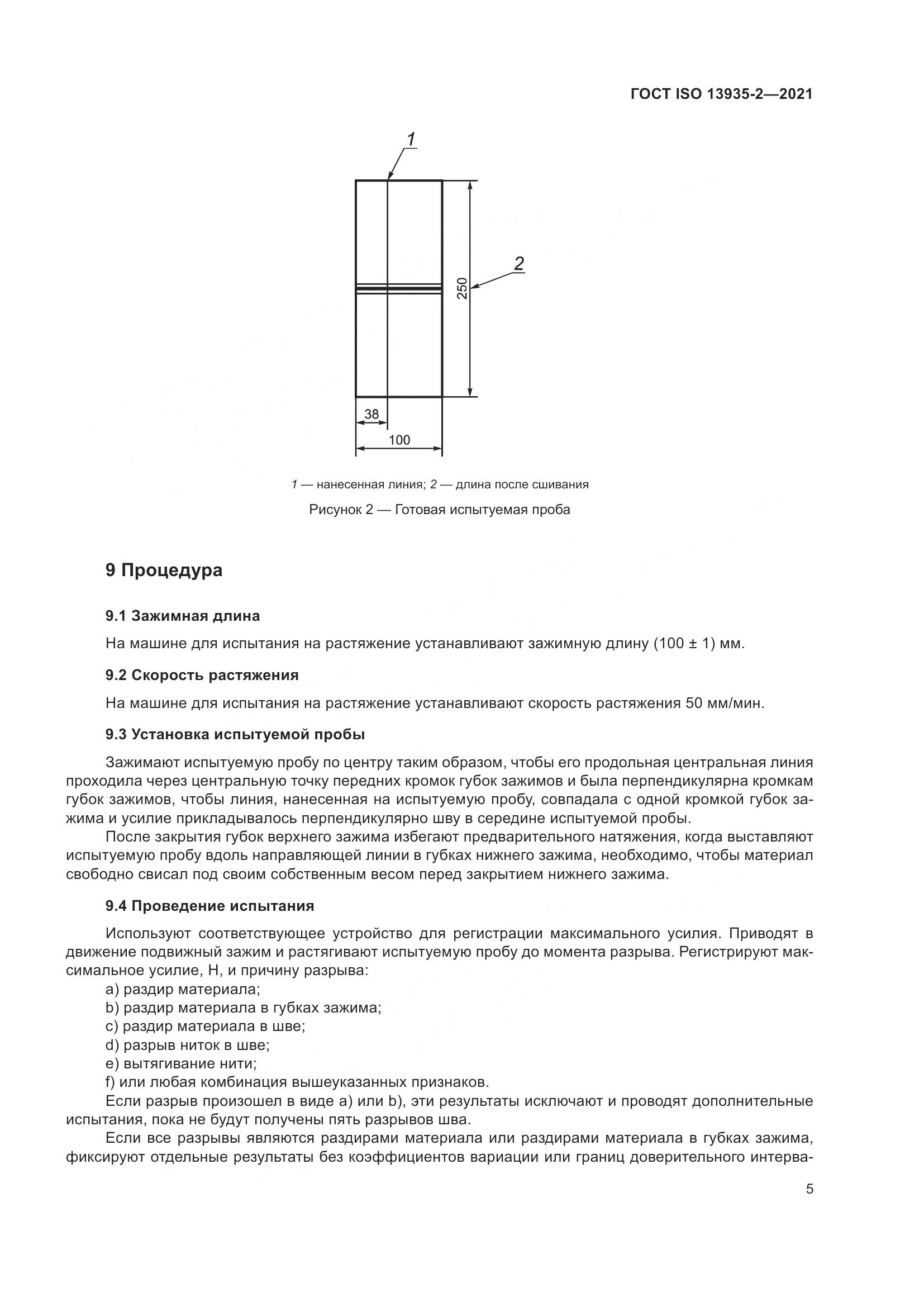 ГОСТ ISO 13935-2—2021

1

2

250

38

100

1 — нанесенная линия; 2 — длина после сшивания

Рисунок 2 — Готовая испытуемая проба

9 Процедура

9.1 Зажимная длина

На машине для испытания на растяжение устанавливают зажимную длину (100 ± 1) мм.

9.2 Скорость растяжения

На машине для испытания на растяжение устанавливают скорость растяжения 50 мм/мин.

9.3 Установка испытуемой пробы

Зажимают испытуемую пробу по центру таким образом, чтобы его продольная центральная линия проходила через центральную точку передних кромок губок зажимов и была перпендикулярна кромкам губок зажимов, чтобы линия, нанесенная на испытуемую пробу, совпадала с одной кромкой губок зажима и усилие прикладывалось перпендикулярно шву в середине испытуемой пробы.

После закрытия губок верхнего зажима избегают предварительного натяжения, когда выставляют испытуемую пробу вдоль направляющей линии в губках нижнего зажима, необходимо, чтобы материал свободно свисал под своим собственным весом перед закрытием нижнего зажима.

9.4 Проведение испытания

Используют соответствующее устройство для регистрации максимального усилия. Приводят в движение подвижный зажим и растягивают испытуемую пробу до момента разрыва. Регистрируют максимальное усилие, Н, и причину разрыва:

a) раздир материала;
b) раздир материала в губках зажима;
c) раздир материала в шве;
d) разрыв ниток в шве;
e) вытягивание нити;
f) или любая комбинация вышеуказанных признаков.

Если разрыв произошел в виде a) или b), эти результаты исключают и проводят дополнительные испытания, пока не будут получены пять разрывов шва.

Если все разрывы являются раздирами материала или раздирами материала в губках зажима, фиксируют отдельные результаты без коэффициентов вариации или границ доверительного интерва-

5